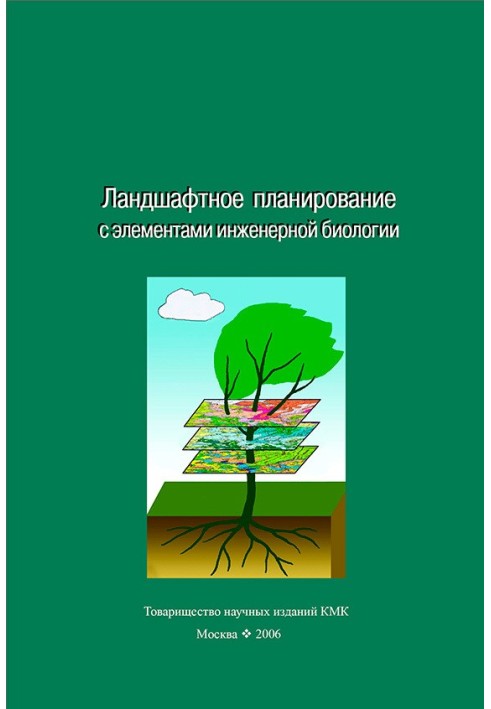 Ландшафтное планирование
с элементами инженерной биологии

Товарищество научных изданий КМК

Москва ❖ 2006